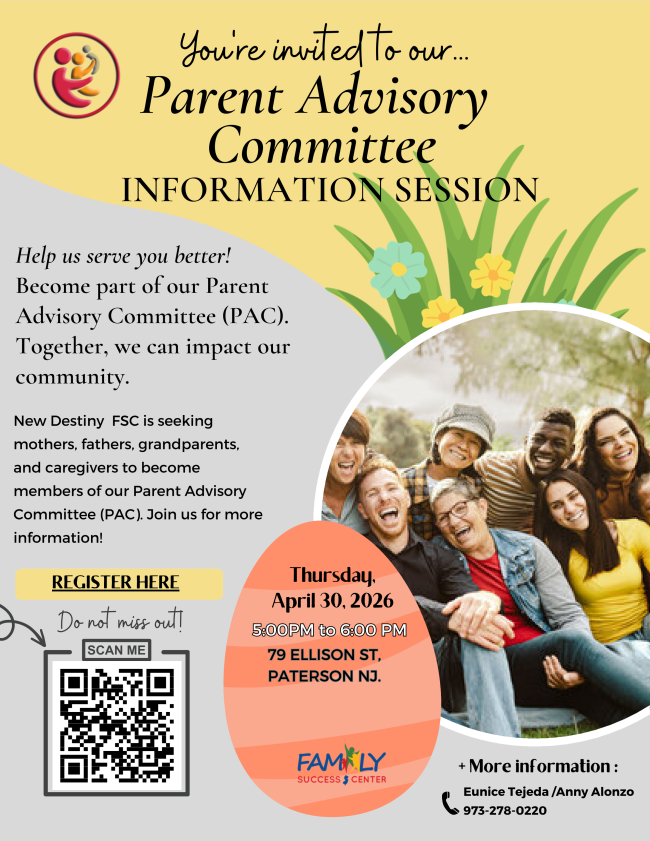 You're invited to our...
Parent Advisory Committee
INFORMATION SESSION

Help us serve you better! Become part of our Parent Advisory Committee (PAC). Together, we can impact our community.

New Destiny FSC is seeking mothers, fathers, grandparents, and caregivers to become members of our Parent Advisory Committee (PAC). Join us for more information!

REGISTER HERE

Do not miss out!

SCAN ME

Thursday,
April 30, 2026
5:00PM to 6:00 PM
79 ELLISON ST,
PATERSON NJ.

FAMILY
SUCCESS CENTER

+ More information :
Eunice Tejeda /Anny Alonzo
973-278-0220